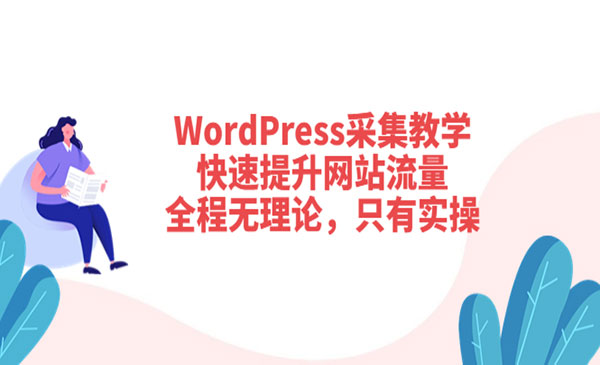 WordPress采集教学
快速提升网站流量
全程无理论，只有实操